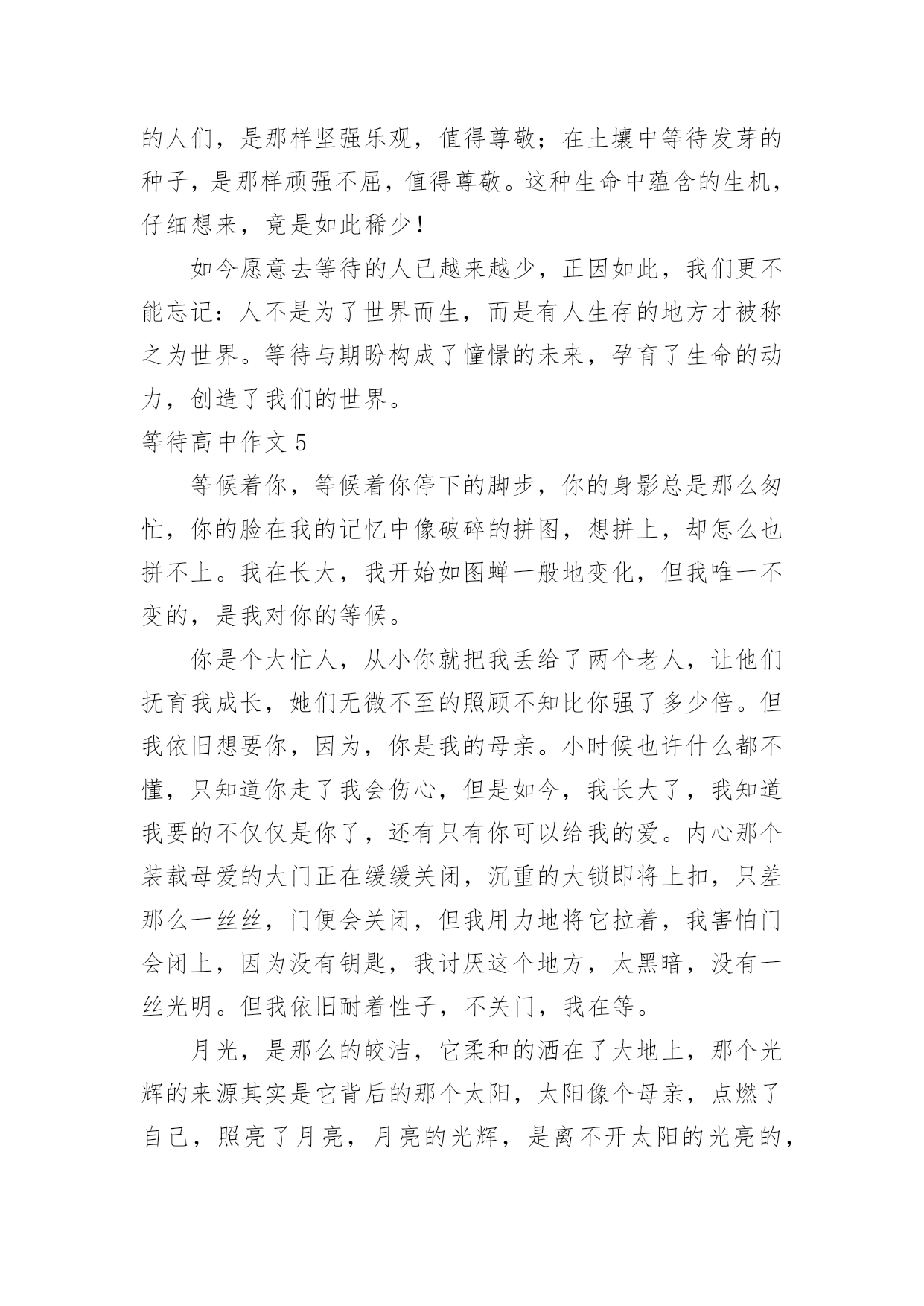 的人们，是那样坚强乐观，值得尊敬；在土壤中等待发芽的种子，是那样顽强不屈，值得尊敬。这种生命中蕴含的生机，仔细想来，竟是如此稀少！

如今愿意去等待的人已越来越少，正因如此，我们更不能忘记：人不是为了世界而生，而是有人生存的地方才被称之为世界。等待与期盼构成了憧憬的未来，孕育了生命的动力，创造了我们的世界。

等待高中作文 5

等候着你，等候着你停下的脚步，你的身影总是那么匆忙，你的脸在我的记忆中像破碎的拼图，想拼上，却怎么也拼不上。我在长大，我开始如图蝉一般地变化，但我唯一不变的，是我对你的等候。

你是个大忙人，从小你就把我丢给了两个老人，让他们抚育我成长，她们无微不至的照顾不知比你强了多少倍。但我依旧想要你，因为，你是我的母亲。小时候也许什么都不懂，只知道你走了我会伤心，但是如今，我长大了，我知道我要的不仅仅是你了，还有只有你可以给我的爱。内心那个装载母爱的大门正在缓缓关闭，沉重的大锁即将上扣，只差那么一丝丝，门便会关闭，但我用力地将它拉着，我害怕门会闭上，因为没有钥匙，我讨厌这个地方，太黑暗，没有一丝光明。但我依旧耐着性子，不关门，我在等。

月光，是那么的皎洁，它柔和的洒在了大地上，那个光辉的来源其实是它背后的那个太阳，太阳像个母亲，点燃了自己，照亮了月亮，月亮的光辉，是离不开太阳的光亮的，